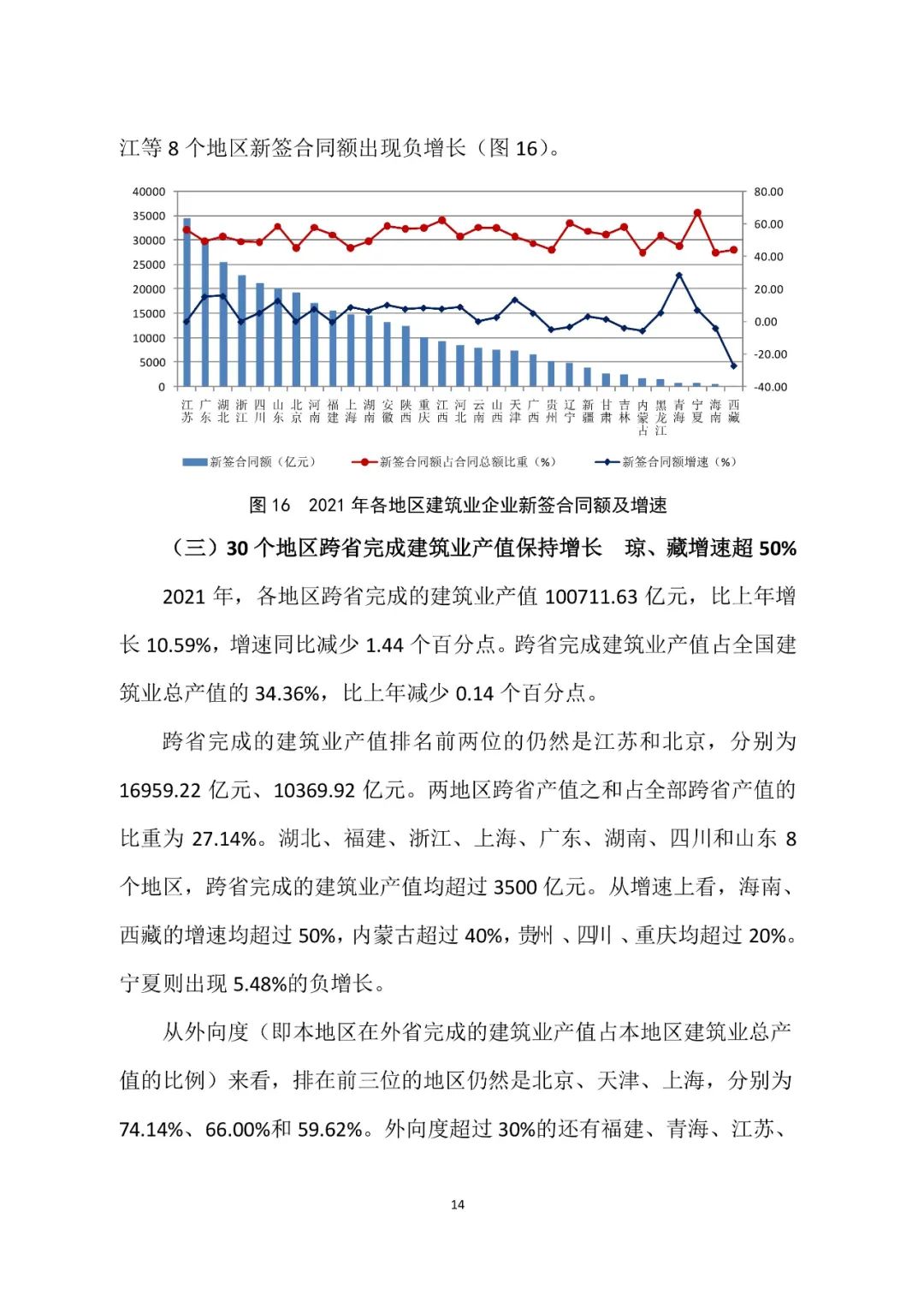 江等 8 个地区新签合同额出现负增长（图 16）。

40000
35000
30000
25000
20000
15000
10000
5000
0

80.00
60.00
40.00
20.00
0.00
-20.00
-40.00

江苏 广东 湖北 浙江 四川 山东 北京 河南 福建 上海 湖南 安徽 陕西 重庆 江西 河北 云南 山西 天津 广西 贵州 辽宁 新疆 甘肃 吉林 内蒙古 黑龙江 青海 宁夏 海南 西藏

新签合同额（亿元） 新签合同额占合同总额比重（%） 新签合同额增速（%）

图 16 2021 年各地区建筑业企业新签合同额及增速

（三）30 个地区跨省完成建筑业产值保持增长 琼、藏增速超 50%

2021 年，各地区跨省完成的建筑业产值 100711.63 亿元，比上年增长 10.59%，增速同比减少 1.44 个百分点。跨省完成建筑业产值占全国建筑业总产值的 34.36%，比上年减少 0.14 个百分点。

跨省完成的建筑业产值排名前两位的仍然是江苏和北京，分别为 16959.22 亿元、10369.92 亿元。两地区跨省产值之和占全部跨省产值的比重为 27.14%。湖北、福建、浙江、上海、广东、湖南、四川和山东 8 个地区，跨省完成的建筑业产值均超过 3500 亿元。从增速上看，海南、西藏的增速均超过 50%，内蒙古超过 40%，贵州 、四川 、重庆均超过 20%。宁夏则出现 5.48%的负增长。

从外向度（即本地区在外省完成的建筑业产值占本地区建筑业总产值的比例）来看，排在前三位的地区仍然是北京、天津、上海，分别为 74.14%、66.00%和 59.62%。外向度超过 30%的还有福建、青海、江苏、

14